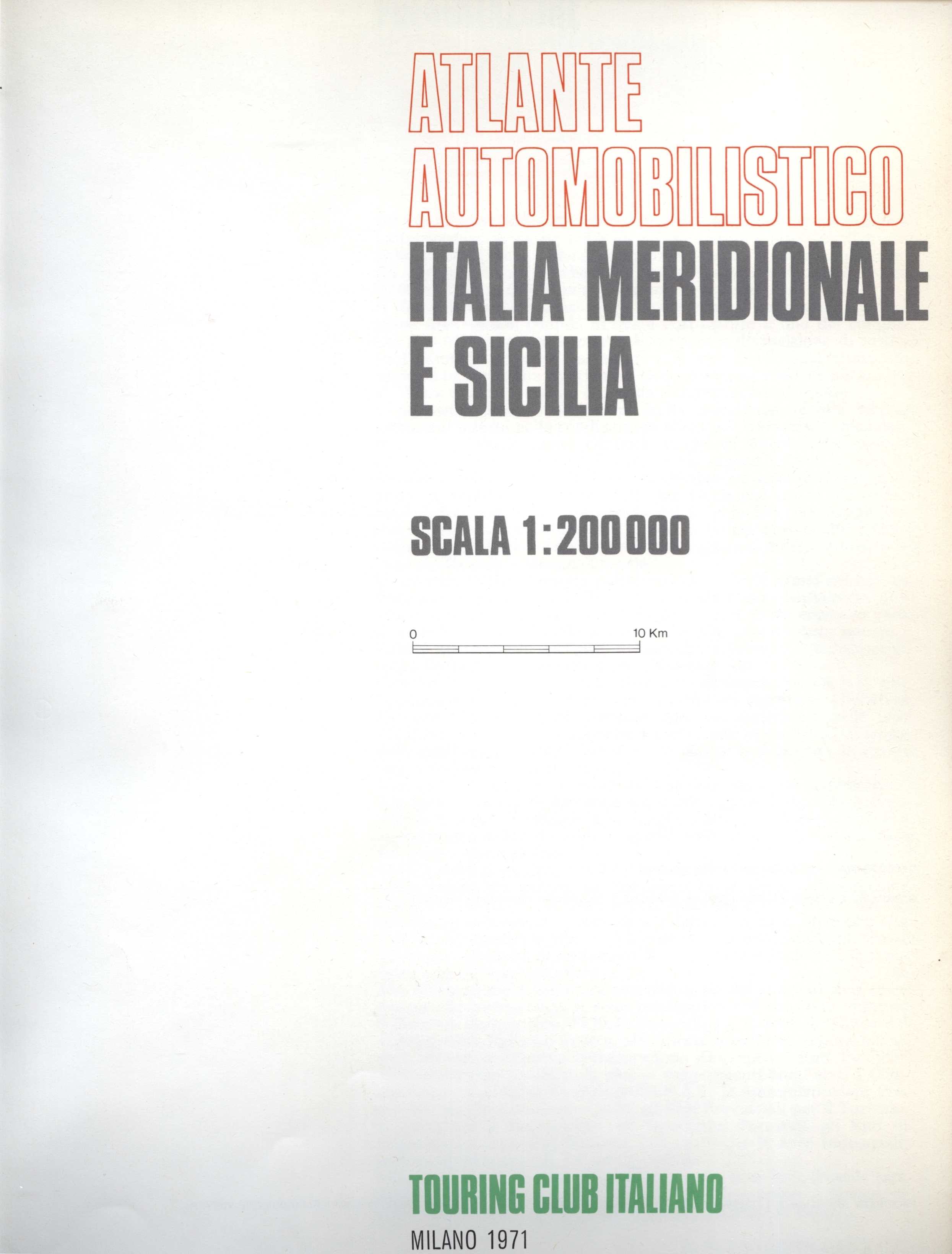 ATLANTE
AUTOMOBILISTICO
ITALIA MERIDIONALE
E SICILIA

SCALA 1:200 000

0 10 Km

TOURING CLUB ITALIANO
MILANO 1971